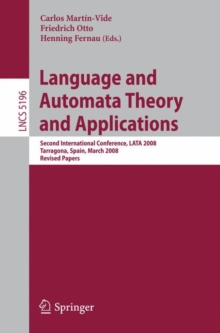 Carlos Martín-Vide
Friedrich Otto
Henning Fernau (Eds.)

LNCS 5196

Language and Automata Theory and Applications

Second International Conference, LATA 2008
Tarragona, Spain, March 2008
Revised Papers

Springer